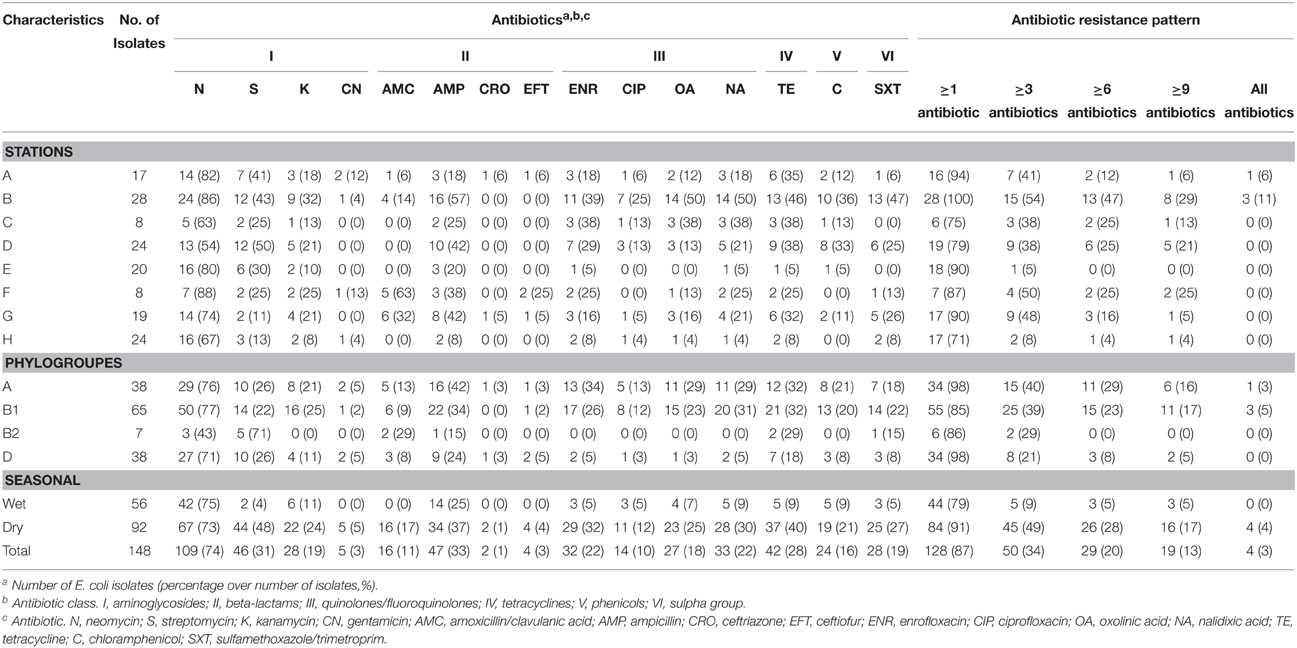 | Characteristics | No. of Isolates | Antibiotics$^{a,b,c}$ | | | | | | | | | | | | | | | Antibiotic resistance pattern | | | | |
|---|---|---|---|---|---|---|---|---|---|---|---|---|---|---|---|---|---|---|---|---|---|
| | | I | | | | II | | | | III | | | | IV | V | VI | | | | | |
| | | N | S | K | CN | AMC | AMP | CRO | EFT | ENR | CIP | OA | NA | TE | C | SXT | ≥1 antibiotic | ≥3 antibiotics | ≥6 antibiotics | ≥9 antibiotics | All antibiotics |
| **STATIONS** | | | | | | | | | | | | | | | | | | | | | |
| A | 17 | 14 (82) | 7 (41) | 3 (18) | 2 (12) | 1 (6) | 3 (18) | 1 (6) | 1 (6) | 3 (18) | 1 (6) | 2 (12) | 3 (18) | 6 (35) | 2 (12) | 1 (6) | 16 (94) | 7 (41) | 2 (12) | 1 (6) | 1 (6) |
| B | 28 | 24 (86) | 12 (43) | 9 (32) | 1 (4) | 4 (14) | 16 (57) | 0 (0) | 0 (0) | 11 (39) | 7 (25) | 14 (50) | 14 (50) | 13 (46) | 10 (36) | 13 (47) | 28 (100) | 15 (54) | 13 (47) | 8 (29) | 3 (11) |
| C | 8 | 5 (63) | 2 (25) | 1 (13) | 0 (0) | 0 (0) | 2 (25) | 0 (0) | 0 (0) | 3 (38) | 1 (13) | 3 (38) | 3 (38) | 3 (38) | 1 (13) | 0 (0) | 6 (75) | 3 (38) | 2 (25) | 1 (13) | 0 (0) |
| D | 24 | 13 (54) | 12 (50) | 5 (21) | 0 (0) | 0 (0) | 10 (42) | 0 (0) | 0 (0) | 7 (29) | 3 (13) | 3 (13) | 5 (21) | 9 (38) | 8 (33) | 6 (25) | 19 (79) | 9 (38) | 6 (25) | 5 (21) | 0 (0) |
| E | 20 | 16 (80) | 6 (30) | 2 (10) | 0 (0) | 0 (0) | 3 (20) | 0 (0) | 0 (0) | 1 (5) | 0 (0) | 0 (0) | 1 (5) | 1 (5) | 1 (5) | 0 (0) | 18 (90) | 1 (5) | 0 (0) | 0 (0) | 0 (0) |
| F | 8 | 7 (88) | 2 (25) | 2 (25) | 1 (13) | 5 (63) | 3 (38) | 0 (0) | 2 (25) | 2 (25) | 0 (0) | 1 (13) | 2 (25) | 2 (25) | 0 (0) | 1 (13) | 7 (87) | 4 (50) | 2 (25) | 2 (25) | 0 (0) |
| G | 19 | 14 (74) | 2 (11) | 4 (21) | 0 (0) | 6 (32) | 8 (42) | 1 (5) | 1 (5) | 3 (16) | 1 (5) | 3 (16) | 4 (21) | 6 (32) | 2 (11) | 5 (26) | 17 (90) | 9 (48) | 3 (16) | 1 (5) | 0 (0) |
| H | 24 | 16 (67) | 3 (13) | 2 (8) | 1 (4) | 0 (0) | 2 (8) | 0 (0) | 0 (0) | 2 (8) | 1 (4) | 1 (4) | 1 (4) | 2 (8) | 0 (0) | 2 (8) | 17 (71) | 2 (8) | 1 (4) | 1 (4) | 0 (0) |
| **PHYLOGROUPES** | | | | | | | | | | | | | | | | | | | | | |
| A | 38 | 29 (76) | 10 (26) | 8 (21) | 2 (5) | 5 (13) | 16 (42) | 1 (3) | 1 (3) | 13 (34) | 5 (13) | 11 (29) | 11 (29) | 12 (32) | 8 (21) | 7 (18) | 34 (98) | 15 (40) | 11 (29) | 6 (16) | 1 (3) |
| B1 | 65 | 50 (77) | 14 (22) | 16 (25) | 1 (2) | 6 (9) | 22 (34) | 0 (0) | 1 (2) | 17 (26) | 8 (12) | 15 (23) | 20 (31) | 21 (32) | 13 (20) | 14 (22) | 55 (85) | 25 (39) | 15 (23) | 11 (17) | 3 (5) |
| B2 | 7 | 3 (43) | 5 (71) | 0 (0) | 0 (0) | 2 (29) | 1 (15) | 0 (0) | 0 (0) | 0 (0) | 0 (0) | 0 (0) | 0 (0) | 2 (29) | 0 (0) | 1 (15) | 6 (86) | 2 (29) | 0 (0) | 0 (0) | 0 (0) |
| D | 38 | 27 (71) | 10 (26) | 4 (11) | 2 (5) | 3 (8) | 9 (24) | 1 (3) | 2 (5) | 2 (5) | 1 (3) | 1 (3) | 2 (5) | 7 (18) | 3 (8) | 3 (8) | 34 (98) | 8 (21) | 3 (8) | 2 (5) | 0 (0) |
| **SEASONAL** | | | | | | | | | | | | | | | | | | | | | |
| Wet | 56 | 42 (75) | 2 (4) | 6 (11) | 0 (0) | 0 (0) | 14 (25) | 0 (0) | 0 (0) | 3 (5) | 3 (5) | 4 (7) | 5 (9) | 5 (9) | 5 (9) | 3 (5) | 44 (79) | 5 (9) | 3 (5) | 3 (5) | 0 (0) |
| Dry | 92 | 67 (73) | 44 (48) | 22 (24) | 5 (5) | 16 (17) | 34 (37) | 2 (1) | 4 (4) | 29 (32) | 11 (12) | 23 (25) | 28 (30) | 37 (40) | 19 (21) | 25 (27) | 84 (91) | 45 (49) | 26 (28) | 16 (17) | 4 (4) |
| Total | 148 | 109 (74) | 46 (31) | 28 (19) | 5 (3) | 16 (11) | 47 (33) | 2 (1) | 4 (3) | 32 (22) | 14 (10) | 27 (18) | 33 (22) | 42 (28) | 24 (16) | 28 (19) | 128 (87) | 50 (34) | 29 (20) | 19 (13) | 4 (3) |

$^a$ Number of E. coli isolates (percentage over number of isolates,%).
$^b$ Antibiotic class. I, aminoglycosides; II, beta-lactams; III, quinolones/fluoroquinolones; IV, tetracyclines; V, phenicols; VI, sulpha group.
$^c$ Antibiotic. N, neomycin; S, streptomycin; K, kanamycin; CN, gentamicin; AMC, amoxicillin/clavulanic acid; AMP, ampicillin; CRO, ceftriazone; EFT, ceftiofur; ENR, enrofloxacin; CIP, ciprofloxacin; OA, oxolinic acid; NA, nalidixic acid; TE, tetracycline; C, chloramphenicol; SXT, sulfamethoxazole/trimetroprim.